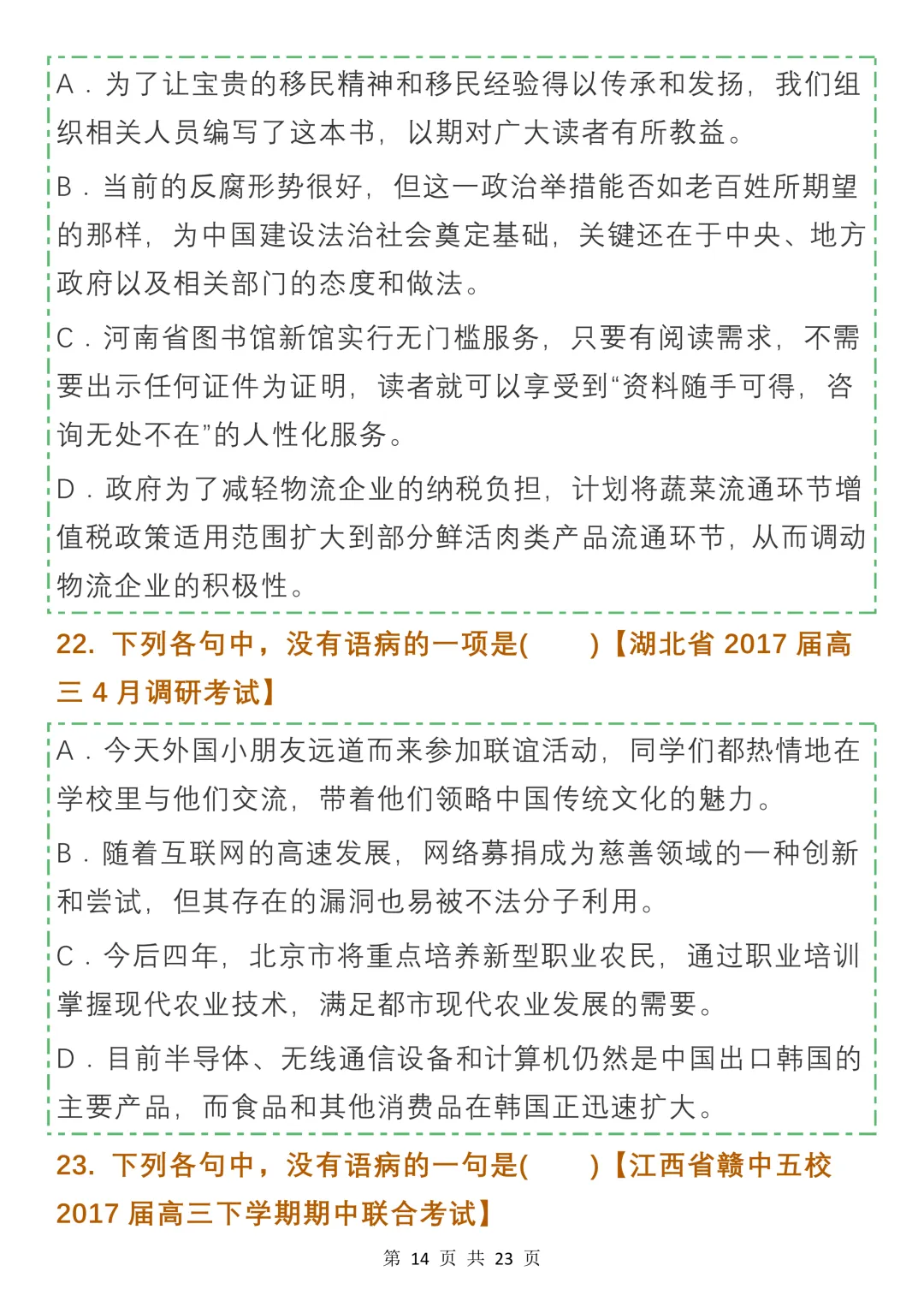 A．为了让宝贵的移民精神和移民经验得以传承和发扬，我们组织相关人员编写了这本书，以期对广大读者有所教益。

B．当前的反腐形势很好，但这一政治举措能否如老百姓所期望的那样，为中国建设法治社会奠定基础，关键还在于中央、地方政府以及相关部门的态度和做法。

C．河南省图书馆新馆实行无门槛服务，只要有阅读需求，不需要出示任何证件为证明，读者就可以享受到“资料随手可得，咨询无处不在”的人性化服务。

D．政府为了减轻物流企业的纳税负担，计划将蔬菜流通环节增值税政策适用范围扩大到部分鲜活肉类产品流通环节，从而调动物流企业的积极性。

22. 下列各句中，没有语病的一项是(　　)【湖北省 2017 届高三 4 月调研考试】

A．今天外国小朋友远道而来参加联谊活动，同学们都热情地在学校里与他们交流，带着他们领略中国传统文化的魅力。

B．随着互联网的高速发展，网络募捐成为慈善领域的一种创新和尝试，但其存在的漏洞也易被不法分子利用。

C．今后四年，北京市将重点培养新型职业农民，通过职业培训掌握现代农业技术，满足都市现代农业发展的需要。

D．目前半导体、无线通信设备和计算机仍然是中国出口韩国的主要产品，而食品和其他消费品在韩国正迅速扩大。

23. 下列各句中，没有语病的一句是(　　)【江西省赣中五校 2017 届高三下学期期中联合考试】

第 14 页 共 23 页